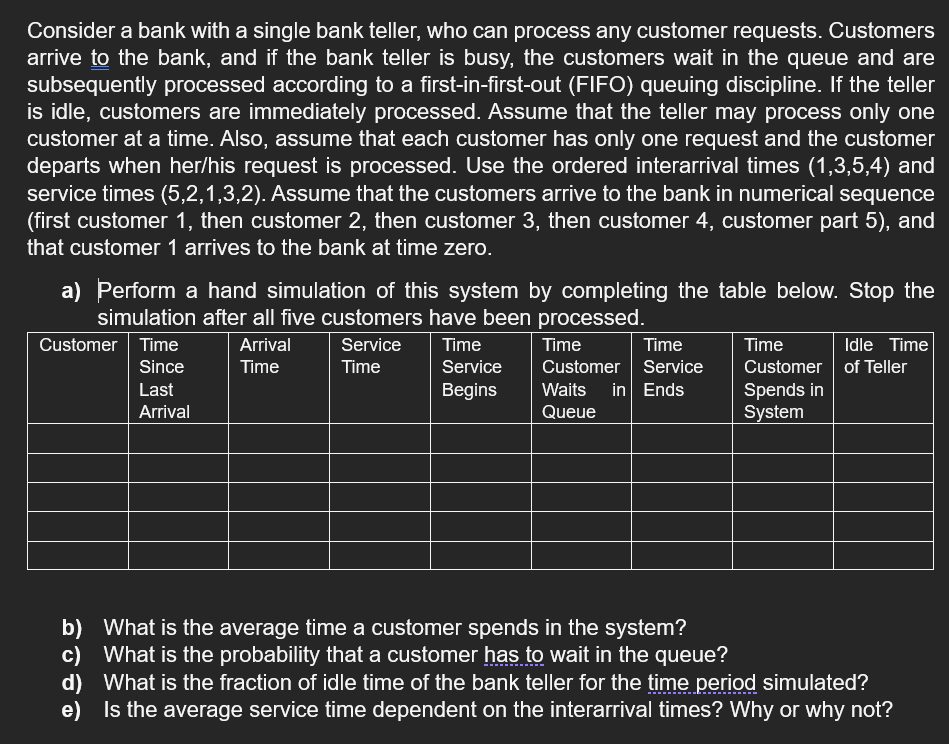 Consider a bank with a single bank teller, who can process any customer requests. Customers arrive to the bank, and if the bank teller is busy, the customers wait in the queue and are subsequently processed according to a first-in-first-out (FIFO) queuing discipline. If the teller is idle, customers are immediately processed. Assume that the teller may process only one customer at a time. Also, assume that each customer has only one request and the customer departs when her/his request is processed. Use the ordered interarrival times (1,3,5,4) and service times (5,2,1,3,2). Assume that the customers arrive to the bank in numerical sequence (first customer 1, then customer 2, then customer 3, then customer 4, customer part 5), and that customer 1 arrives to the bank at time zero.

a) Perform a hand simulation of this system by completing the table below. Stop the simulation after all five customers have been processed.

| Customer | Time Since Last Arrival | Arrival Time | Service Time | Time Service Begins | Time Customer Waits in Queue | Time Service Ends | Time Customer Spends in System | Idle Time of Teller |
|---|---|---|---|---|---|---|---|---|
| | | | | | | | | |
| | | | | | | | | |
| | | | | | | | | |
| | | | | | | | | |
| | | | | | | | | |

b) What is the average time a customer spends in the system?
c) What is the probability that a customer has to wait in the queue?
d) What is the fraction of idle time of the bank teller for the time period simulated?
e) Is the average service time dependent on the interarrival times? Why or why not?